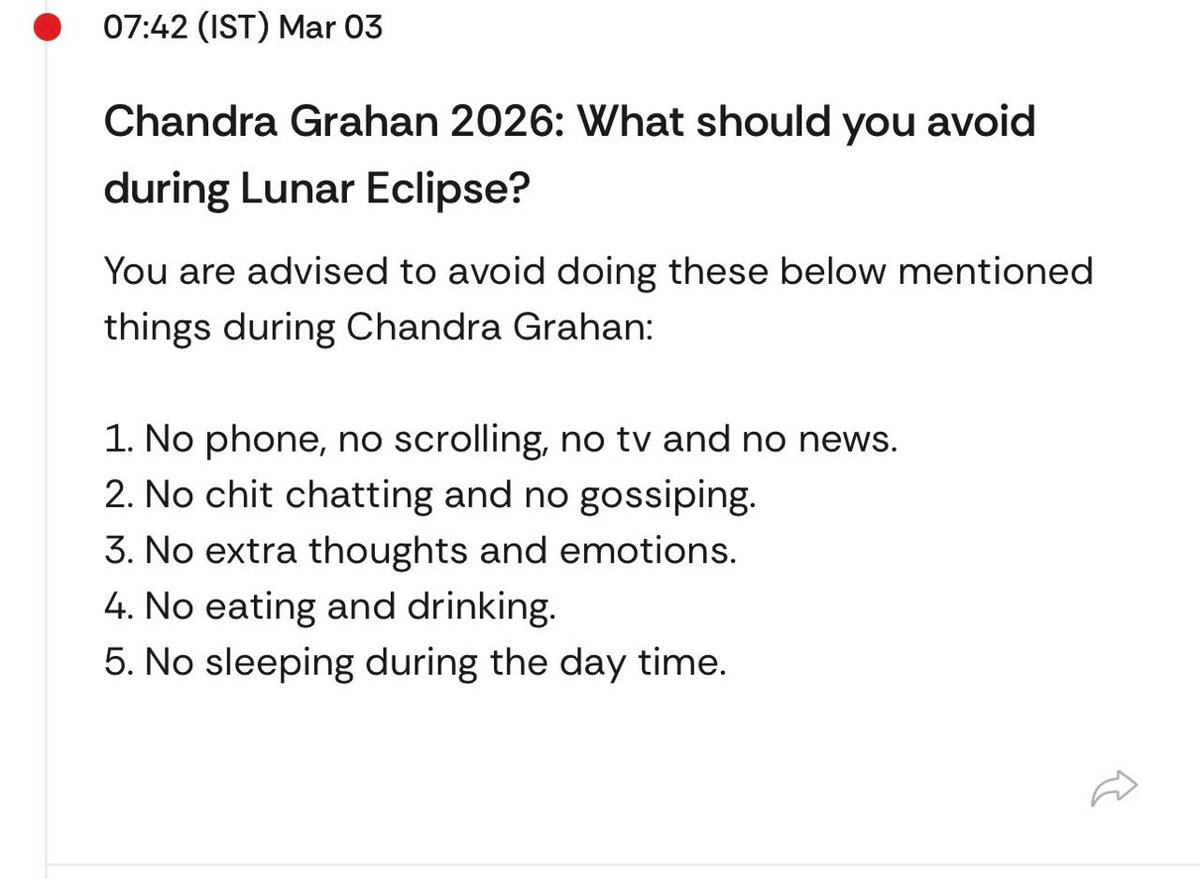 07:42 (IST) Mar 03

Chandra Grahan 2026: What should you avoid during Lunar Eclipse?

You are advised to avoid doing these below mentioned things during Chandra Grahan:

1. No phone, no scrolling, no tv and no news.
2. No chit chatting and no gossiping.
3. No extra thoughts and emotions.
4. No eating and drinking.
5. No sleeping during the day time.